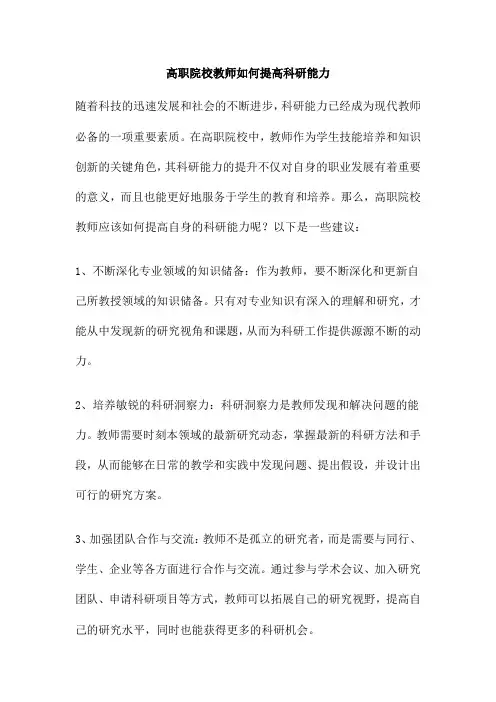 高职院校教师如何提高科研能力

随着科技的迅速发展和社会的不断进步，科研能力已经成为现代教师必备的一项重要素质。在高职院校中，教师作为学生技能培养和知识创新的关键角色，其科研能力的提升不仅对自身的职业发展有着重要的意义，而且也能更好地服务于学生的教育和培养。那么，高职院校教师应该如何提高自身的科研能力呢？以下是一些建议：

1、不断深化专业领域的知识储备：作为教师，要不断深化和更新自己所教授领域的知识储备。只有对专业知识有深入的理解和研究，才能从中发现新的研究视角和课题，从而为科研工作提供源源不断的动力。

2、培养敏锐的科研洞察力：科研洞察力是教师发现和解决问题的能力。教师需要时刻本领域的最新研究动态，掌握最新的科研方法和手段，从而能够在日常的教学和实践中发现问题、提出假设，并设计出可行的研究方案。

3、加强团队合作与交流：教师不是孤立的研究者，而是需要与同行、学生、企业等各方面进行合作与交流。通过参与学术会议、加入研究团队、申请科研项目等方式，教师可以拓展自己的研究视野，提高自己的研究水平，同时也能获得更多的科研机会。